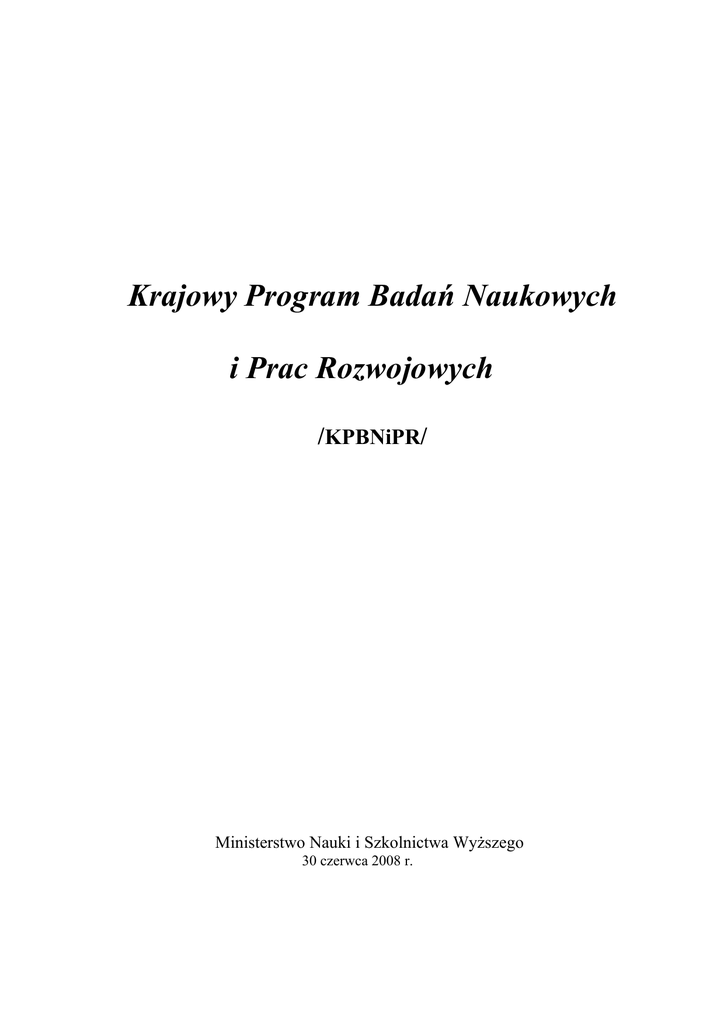 Krajowy Program Badań Naukowych

i Prac Rozwojowych

/KPBNiPR/

Ministerstwo Nauki i Szkolnictwa Wyższego
30 czerwca 2008 r.